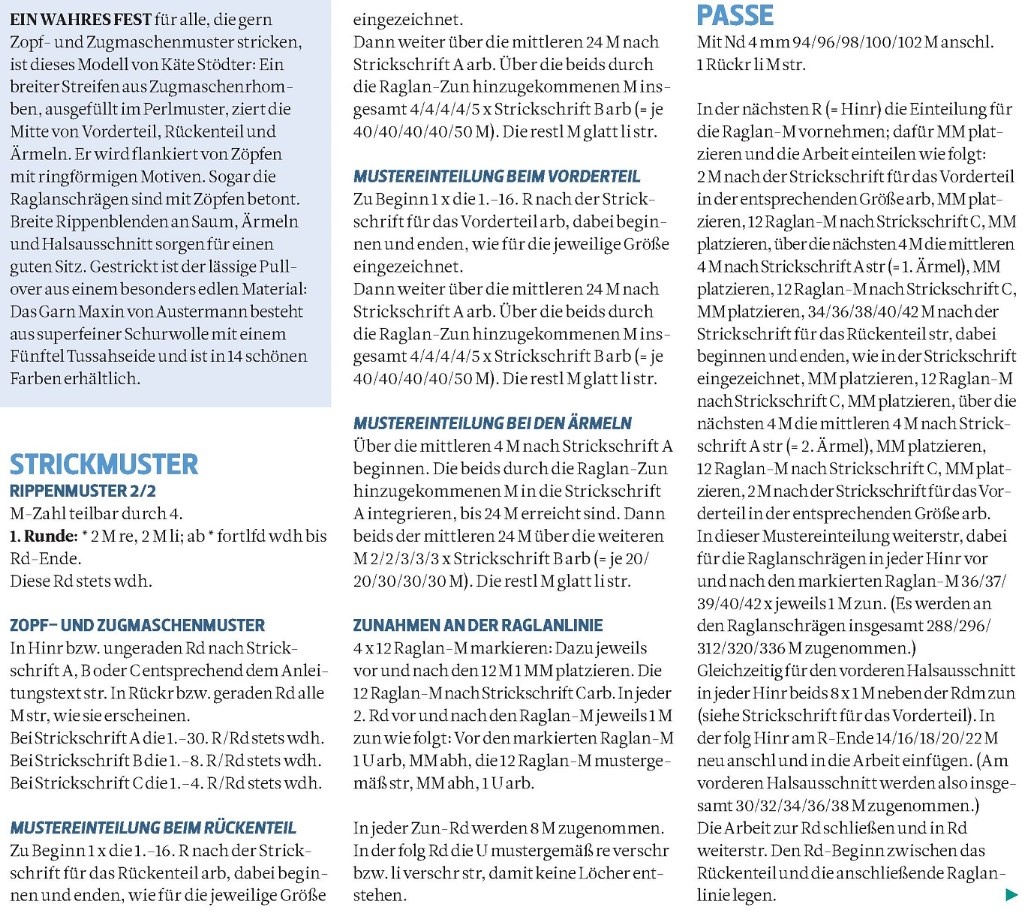 **EIN WAHRES FEST** für alle, die gern Zopf- und Zugmaschenmuster stricken, ist dieses Modell von Käte Stödter: Ein breiter Streifen aus Zugmaschenrhomben, ausgefüllt im Perlmuster, ziert die Mitte von Vorderteil, Rückenteil und Ärmeln. Er wird flankiert von Zöpfen mit ringförmigen Motiven. Sogar die Raglanschrägen sind mit Zöpfen betont. Breite Rippenblenden an Saum, Ärmeln und Halsausschnitt sorgen für einen guten Sitz. Gestrickt ist der lässige Pullover aus einem besonders edlen Material: Das Garn Maxin von Austermann besteht aus superfeiner Schurwolle mit einem Fünftel Tussahseide und ist in 14 schönen Farben erhältlich.

STRICKMUSTER
RIPPENMUSTER 2/2
M-Zahl teilbar durch 4.
**1. Runde:** * 2 M re, 2 M li; ab * fortlfd wdh bis Rd-Ende.
Diese Rd stets wdh.

ZOPF- UND ZUGMASCHENMUSTER
In Hinr bzw. ungeraden Rd nach Strickschrift A, B oder C entsprechend dem Anleitungstext str. In Rückr bzw. geraden Rd alle M str, wie sie erscheinen.
Bei Strickschrift A die 1.–30. R/Rd stets wdh.
Bei Strickschrift B die 1.–8. R/Rd stets wdh.
Bei Strickschrift C die 1.–4. R/Rd stets wdh.

MUSTEREINTEILUNG BEIM RÜCKENTEIL
Zu Beginn 1 x die 1.–16. R nach der Strickschrift für das Rückenteil arb, dabei beginnen und enden, wie für die jeweilige Größe eingezeichnet.
Dann weiter über die mittleren 24 M nach Strickschrift A arb. Über die beids durch die Raglan-Zun hinzugekommenen M insgesamt 4/4/4/4/5 x Strickschrift B arb (= je 40/40/40/40/50 M). Die restl M glatt li str.

MUSTEREINTEILUNG BEIM VORDERTEIL
Zu Beginn 1 x die 1.–16. R nach der Strickschrift für das Vorderteil arb, dabei beginnen und enden, wie für die jeweilige Größe eingezeichnet.
Dann weiter über die mittleren 24 M nach Strickschrift A arb. Über die beids durch die Raglan-Zun hinzugekommenen M insgesamt 4/4/4/4/5 x Strickschrift B arb (= je 40/40/40/40/50 M). Die restl M glatt li str.

MUSTEREINTEILUNG BEI DEN ÄRMELN
Über die mittleren 4 M nach Strickschrift A beginnen. Die beids durch die Raglan-Zun hinzugekommenen M in die Strickschrift A integrieren, bis 24 M erreicht sind. Dann beids der mittleren 24 M über die weiteren M 2/2/3/3/3 x Strickschrift B arb (= je 20/20/30/30/30 M). Die restl M glatt li str.

ZUNAHMEN AN DER RAGLANLINIE
4 x 12 Raglan-M markieren: Dazu jeweils vor und nach den 12 M 1 MM platzieren. Die 12 Raglan-M nach Strickschrift C arb. In jeder 2. Rd vor und nach den Raglan-M jeweils 1 M zun wie folgt: Vor den markierten Raglan-M 1 U arb, MM abh, die 12 Raglan-M mustergemäß str, MM abh, 1 U arb.

In jeder Zun-Rd werden 8 M zugenommen. In der folg Rd die U mustergemäß re verschr bzw. li verschr str, damit keine Löcher entstehen.

PASSE
Mit Nd 4 mm 94/96/98/100/102 M anschl. 1 Rückr li M str.

In der nächsten R (= Hinr) die Einteilung für die Raglan-M vornehmen; dafür MM platzieren und die Arbeit einteilen wie folgt: 2 M nach der Strickschrift für das Vorderteil in der entsprechenden Größe arb, MM platzieren, 12 Raglan-M nach Strickschrift C, MM platzieren, über die nächsten 4 M die mittleren 4 M nach Strickschrift A str (= 1. Ärmel), MM platzieren, 12 Raglan-M nach Strickschrift C, MM platzieren, 34/36/38/40/42 M nach der Strickschrift für das Rückenteil str, dabei beginnen und enden, wie in der Strickschrift eingezeichnet, MM platzieren, 12 Raglan-M nach Strickschrift C, MM platzieren, über die nächsten 4 M die mittleren 4 M nach Strickschrift A str (= 2. Ärmel), MM platzieren, 12 Raglan-M nach Strickschrift C, MM platzieren, 2 M nach der Strickschrift für das Vorderteil in der entsprechenden Größe arb.
In dieser Mustereinteilung weiterstr, dabei für die Raglanschrägen in jeder Hinr vor und nach den markierten Raglan-M 36/37/39/40/42 x jeweils 1 M zun. (Es werden an den Raglanschrägen insgesamt 288/296/312/320/336 M zugenommen.)
Gleichzeitig für den vorderen Halsausschnitt in jeder Hinr beids 8 x 1 M neben der Rdm zun (siehe Strickschrift für das Vorderteil). In der folg Hinr am R-Ende 14/16/18/20/22 M neu anschl und in die Arbeit einfügen. (Am vorderen Halsausschnitt werden also insgesamt 30/32/34/36/38 M zugenommen.)
Die Arbeit zur Rd schließen und in Rd weiterstr. Den Rd-Beginn zwischen das Rückenteil und die anschließende Raglanlinie legen.